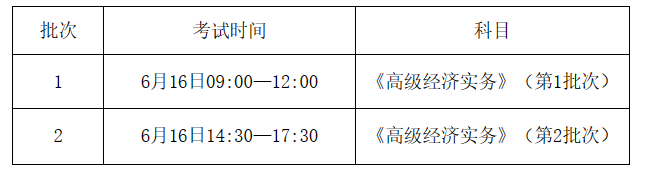 | 批次 | 考试时间 | 科目 |
|---|---|---|
| 1 | 6月16日09:00—12:00 | 《高级经济实务》（第1批次） |
| 2 | 6月16日14:30—17:30 | 《高级经济实务》（第2批次） |